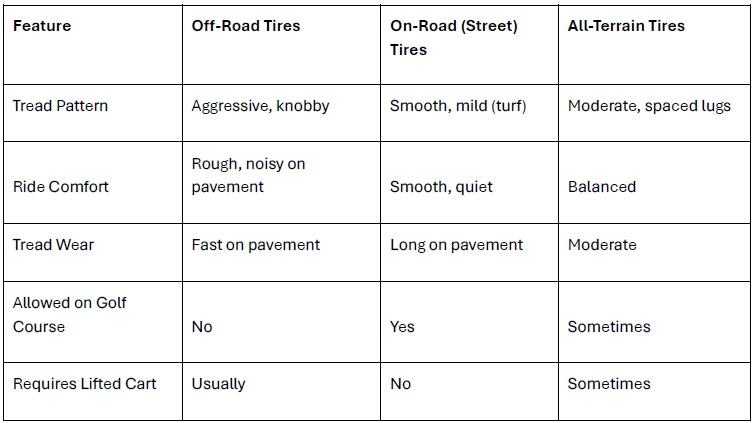 | Feature | Off-Road Tires | On-Road (Street) Tires | All-Terrain Tires |
|---|---|---|---|
| Tread Pattern | Aggressive, knobby | Smooth, mild (turf) | Moderate, spaced lugs |
| Ride Comfort | Rough, noisy on pavement | Smooth, quiet | Balanced |
| Tread Wear | Fast on pavement | Long on pavement | Moderate |
| Allowed on Golf Course | No | Yes | Sometimes |
| Requires Lifted Cart | Usually | No | Sometimes |